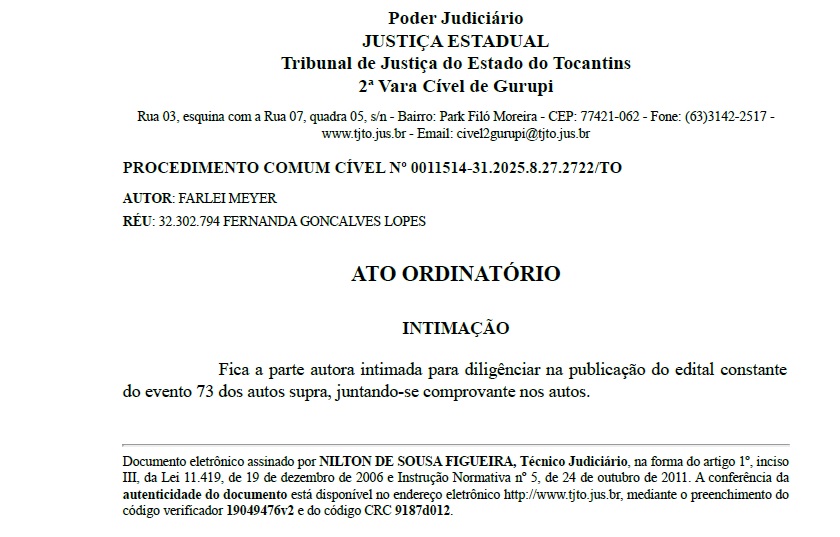 Poder Judiciário
JUSTIÇA ESTADUAL
Tribunal de Justiça do Estado do Tocantins
2ª Vara Cível de Gurupi

Rua 03, esquina com a Rua 07, quadra 05, s/n - Bairro: Park Filó Moreira - CEP: 77421-062 - Fone: (63)3142-2517 - www.tjto.jus.br - Email: civel2gurupi@tjto.jus.br

PROCEDIMENTO COMUM CÍVEL Nº 0011514-31.2025.8.27.2722/TO

AUTOR: FARLEI MEYER
RÉU: 32.302.794 FERNANDA GONCALVES LOPES

ATO ORDINATÓRIO

INTIMAÇÃO

Fica a parte autora intimada para diligênciar na publicação do edital constante do evento 73 dos autos supra, juntando-se comprovante nos autos.

Documento eletrônico assinado por NILTON DE SOUSA FIGUEIRA, Técnico Judiciário, na forma do artigo 1º, inciso III, da Lei 11.419, de 19 de dezembro de 2006 e Instrução Normativa nº 5, de 24 de outubro de 2011. A conferência da autenticidade do documento está disponível no endereço eletrônico http://www.tjto.jus.br, mediante o preenchimento do código verificador 19049476v2 e do código CRC 9187d012.